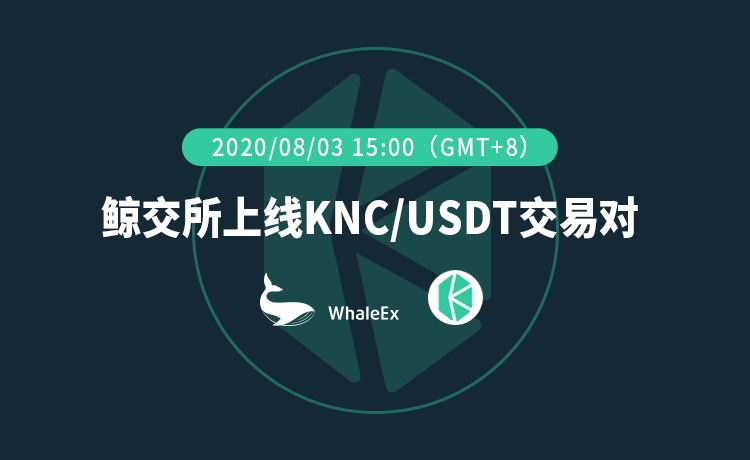 2020/08/03 15:00（GMT+8）

鲸交所上线KNC/USDT交易对

WhaleEx